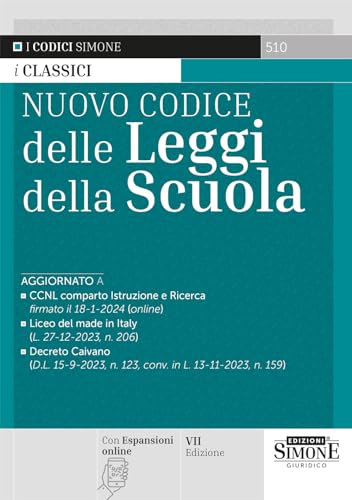 I CODICI SIMONE 510

i CLASSICI

NUOVO CODICE delle Leggi della Scuola

AGGIORNATO A
CCNL comparto Istruzione e Ricerca firmato il 18-1-2024 (online)
Liceo del made in Italy (L. 27-12-2023, n. 206)
Decreto Caivano (D.L. 15-9-2023, n. 123, conv. in L. 13-11-2023, n. 159)

Con Espansioni online

VII Edizione

EDIZIONI SIMONE GIURIDICO